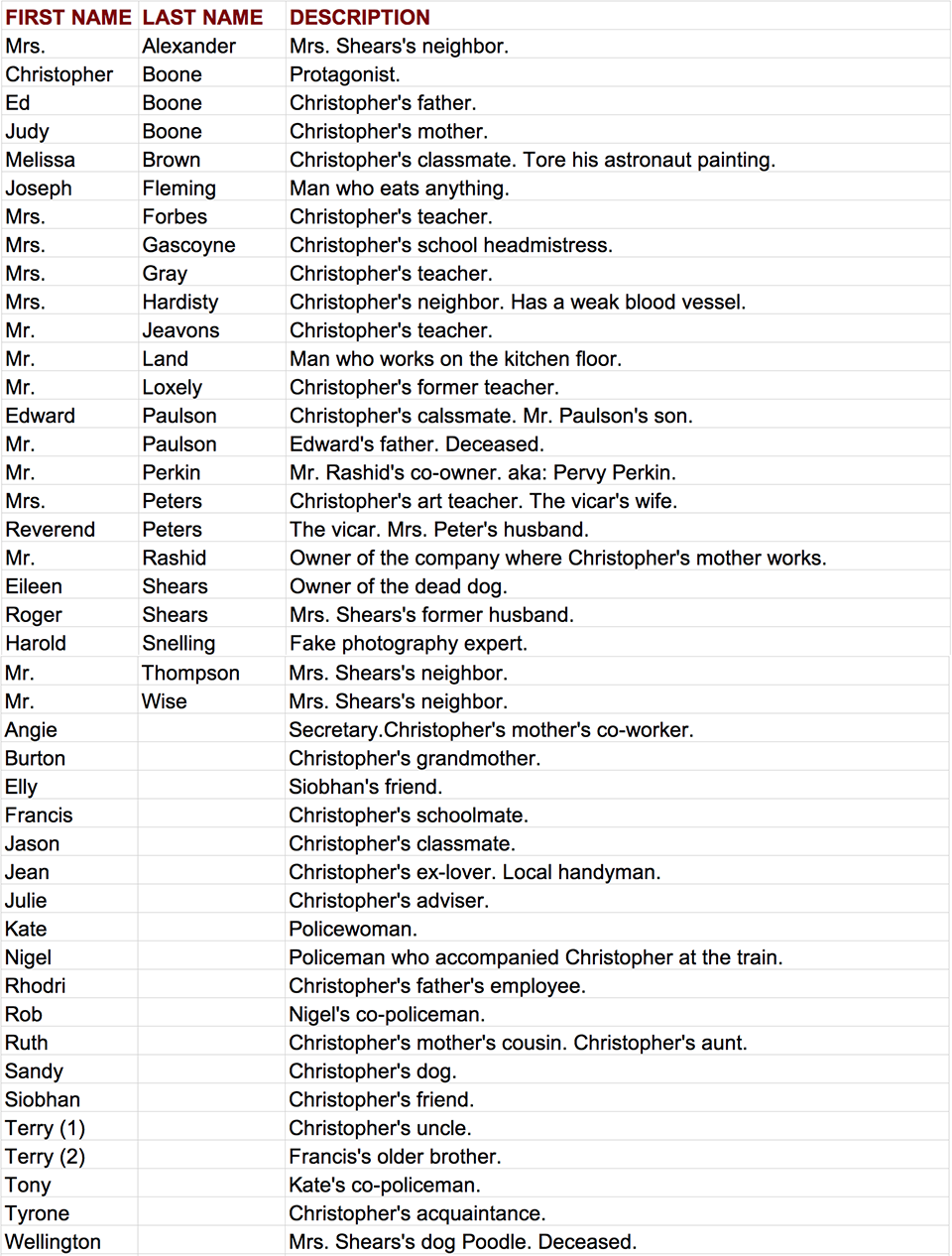 | FIRST NAME | LAST NAME | DESCRIPTION |
|---|---|---|
| Mrs. | Alexander | Mrs. Shears's neighbor. |
| Christopher | Boone | Protagonist. |
| Ed | Boone | Christopher's father. |
| Judy | Boone | Christopher's mother. |
| Melissa | Brown | Christopher's classmate. Tore his astronaut painting. |
| Joseph | Fleming | Man who eats anything. |
| Mrs. | Forbes | Christopher's teacher. |
| Mrs. | Gascoyne | Christopher's school headmistress. |
| Mrs. | Gray | Christopher's teacher. |
| Mrs. | Hardisty | Christopher's neighbor. Has a weak blood vessel. |
| Mr. | Jeavons | Christopher's teacher. |
| Mr. | Land | Man who works on the kitchen floor. |
| Mr. | Loxely | Christopher's former teacher. |
| Edward | Paulson | Christopher's calssmate. Mr. Paulson's son. |
| Mr. | Paulson | Edward's father. Deceased. |
| Mr. | Perkin | Mr. Rashid's co-owner. aka: Pervy Perkin. |
| Mrs. | Peters | Christopher's art teacher. The vicar's wife. |
| Reverend | Peters | The vicar. Mrs. Peter's husband. |
| Mr. | Rashid | Owner of the company where Christopher's mother works. |
| Eileen | Shears | Owner of the dead dog. |
| Roger | Shears | Mrs. Shears's former husband. |
| Harold | Snelling | Fake photography expert. |
| Mr. | Thompson | Mrs. Shears's neighbor. |
| Mr. | Wise | Mrs. Shears's neighbor. |
| Angie | | Secretary.Christopher's mother's co-worker. |
| Burton | | Christopher's grandmother. |
| Elly | | Siobhan's friend. |
| Francis | | Christopher's schoolmate. |
| Jason | | Christopher's classmate. |
| Jean | | Christopher's ex-lover. Local handyman. |
| Julie | | Christopher's adviser. |
| Kate | | Policewoman. |
| Nigel | | Policeman who accompanied Christopher at the train. |
| Rhodri | | Christopher's father's employee. |
| Rob | | Nigel's co-policeman. |
| Ruth | | Christopher's mother's cousin. Christopher's aunt. |
| Sandy | | Christopher's dog. |
| Siobhan | | Christopher's friend. |
| Terry (1) | | Christopher's uncle. |
| Terry (2) | | Francis's older brother. |
| Tony | | Kate's co-policeman. |
| Tyrone | | Christopher's acquaintance. |
| Wellington | | Mrs. Shears's dog Poodle. Deceased. |